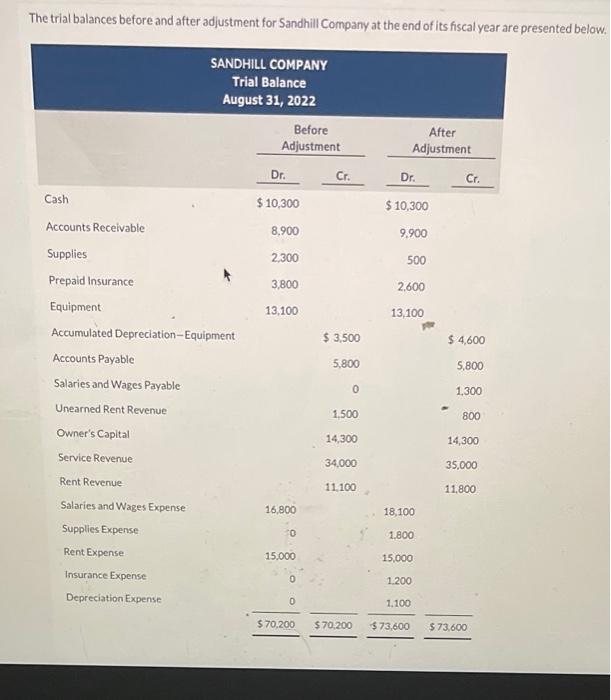 The trial balances before and after adjustment for Sandhill Company at the end of its fiscal year are presented below.

SANDHILL COMPANY
Trial Balance
August 31, 2022

| | Before Adjustment Dr. | Before Adjustment Cr. | After Adjustment Dr. | After Adjustment Cr. |
|---|---|---|---|---|
| Cash | $ 10,300 | | $ 10,300 | |
| Accounts Receivable | 8,900 | | 9,900 | |
| Supplies | 2,300 | | 500 | |
| Prepaid Insurance | 3,800 | | 2,600 | |
| Equipment | 13,100 | | 13,100 | |
| Accumulated Depreciation–Equipment | | $ 3,500 | | $ 4,600 |
| Accounts Payable | | 5,800 | | 5,800 |
| Salaries and Wages Payable | | 0 | | 1,300 |
| Unearned Rent Revenue | | 1,500 | | 800 |
| Owner's Capital | | 14,300 | | 14,300 |
| Service Revenue | | 34,000 | | 35,000 |
| Rent Revenue | | 11,100 | | 11,800 |
| Salaries and Wages Expense | 16,800 | | 18,100 | |
| Supplies Expense | 0 | | 1,800 | |
| Rent Expense | 15,000 | | 15,000 | |
| Insurance Expense | 0 | | 1,200 | |
| Depreciation Expense | 0 | | 1,100 | |
| | $ 70,200 | $ 70,200 | $ 73,600 | $ 73,600 |